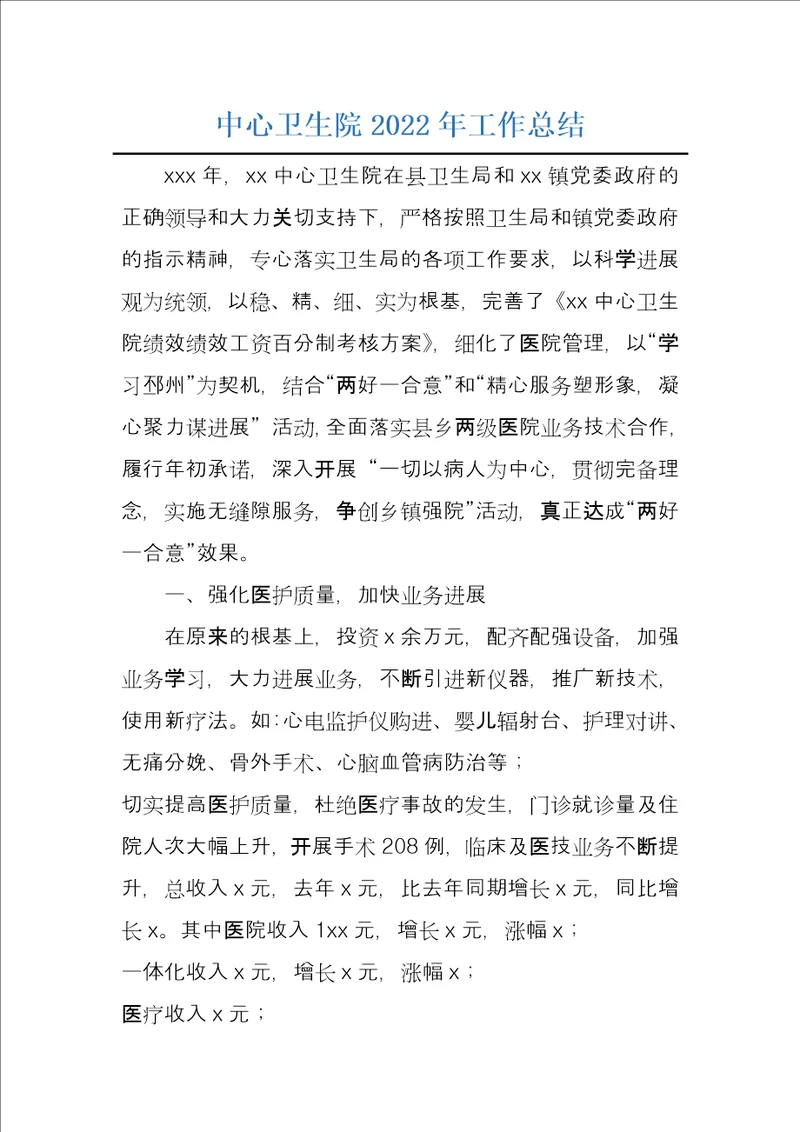 中心卫生院 2022 年工作总结

xxx 年，xx 中心卫生院在县卫生局和 xx 镇党委政府的正确领导和大力关切支持下，严格按照卫生局和镇党委政府的指示精神，专心落实卫生局的各项工作要求，以科学进展观为统领，以稳、精、细、实为根基，完善了《xx 中心卫生院绩效绩效工资百分制考核方案》，细化了医院管理，以“学习邳州”为契机，结合“两好一合意”和“精心服务塑形象，凝心聚力谋进展”活动，全面落实县乡两级医院业务技术合作，履行年初承诺，深入开展“一切以病人为中心，贯彻完备理念，实施无缝隙服务，争创乡镇强院”活动，真正达成“两好一合意”效果。

一、强化医护质量，加快业务进展

在原来的根基上，投资 x 余万元，配齐配强设备，加强业务学习，大力进展业务，不断引进新仪器，推广新技术，使用新疗法。如：心电监护仪购进、婴儿辐射台、护理对讲、无痛分娩、骨外手术、心脑血管病防治等；

切实提高医护质量，杜绝医疗事故的发生，门诊就诊量及住院人次大幅上升，开展手术 208 例，临床及医技业务不断提升，总收入 x 元，去年 x 元，比去年同期增长 x 元，同比增长 x。其中医院收入 1xx 元，增长 x 元，涨幅 x；

一体化收入 x 元，增长 x 元，涨幅 x；

医疗收入 x 元；